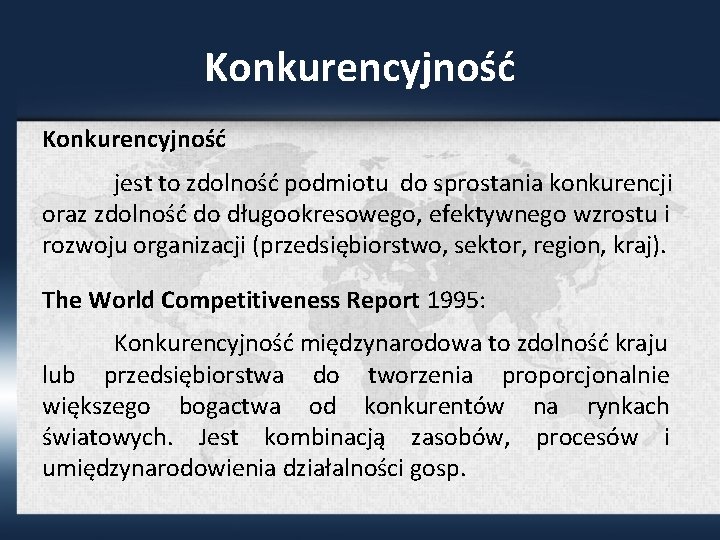 Konkurencyjność

Konkurencyjność

jest to zdolność podmiotu do sprostania konkurencji oraz zdolność do długookresowego, efektywnego wzrostu i rozwoju organizacji (przedsiębiorstwo, sektor, region, kraj).

The World Competitiveness Report 1995:

Konkurencyjność międzynarodowa to zdolność kraju lub przedsiębiorstwa do tworzenia proporcjonalnie większego bogactwa od konkurentów na rynkach światowych. Jest kombinacją zasobów, procesów i umiędzynarodowienia działalności gosp.